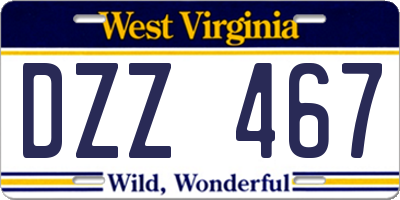 West Virginia

DZZ 467

Wild, Wonderful